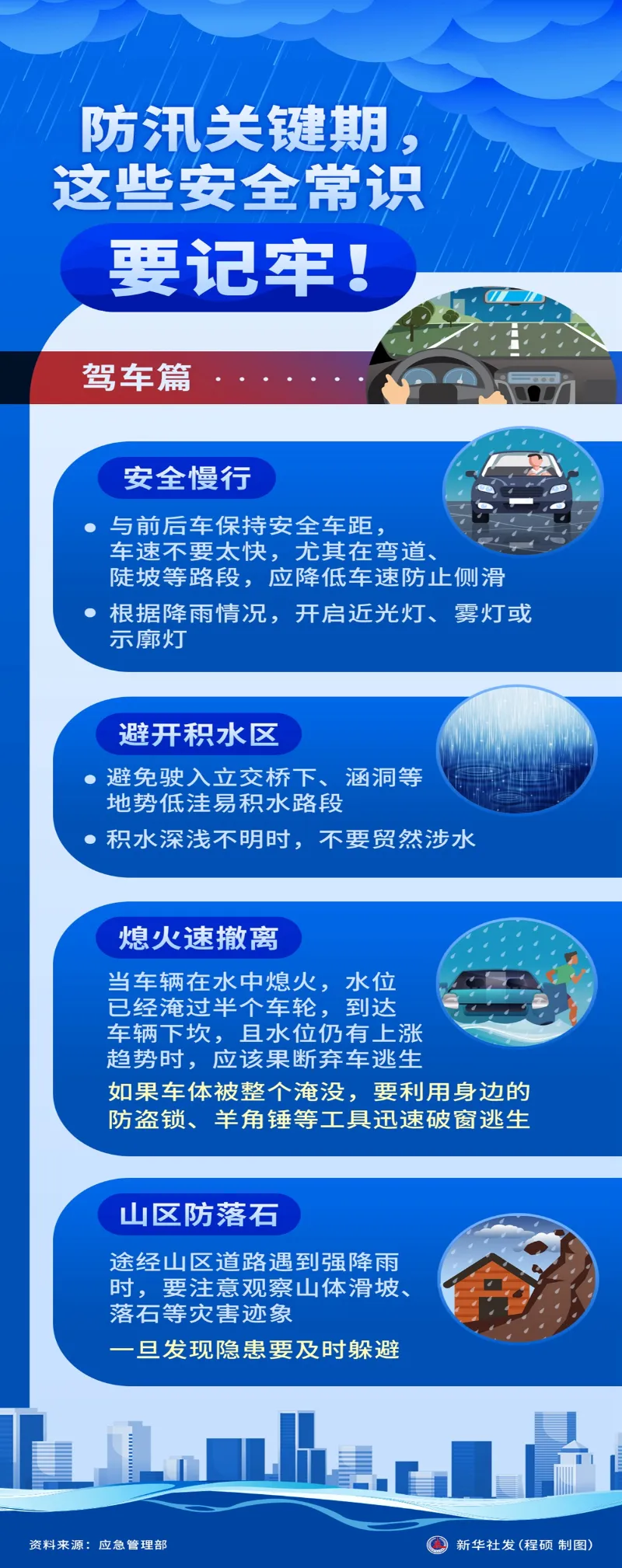 防汛关键期，
这些安全常识
要记牢！

驾车篇

安全慢行

• 与前后车保持安全车距，车速不要太快，尤其在弯道、陡坡等路段，应降低车速防止侧滑

• 根据降雨情况，开启近光灯、雾灯或示廓灯

避开积水区

• 避免驶入立交桥下、涵洞等地势低洼易积水路段

• 积水深浅不明时，不要贸然涉水

熄火速撤离

当车辆在水中熄火，水位已经淹过半个车轮，到达车辆下坎，且水位仍有上涨趋势时，应该果断弃车逃生

如果车体被整个淹没，要利用身边的防盗锁、羊角锤等工具迅速破窗逃生

山区防落石

途经山区道路遇到强降雨时，要注意观察山体滑坡、落石等灾害迹象

一旦发现隐患要及时躲避

资料来源：应急管理部

新华社发（程硕 制图）